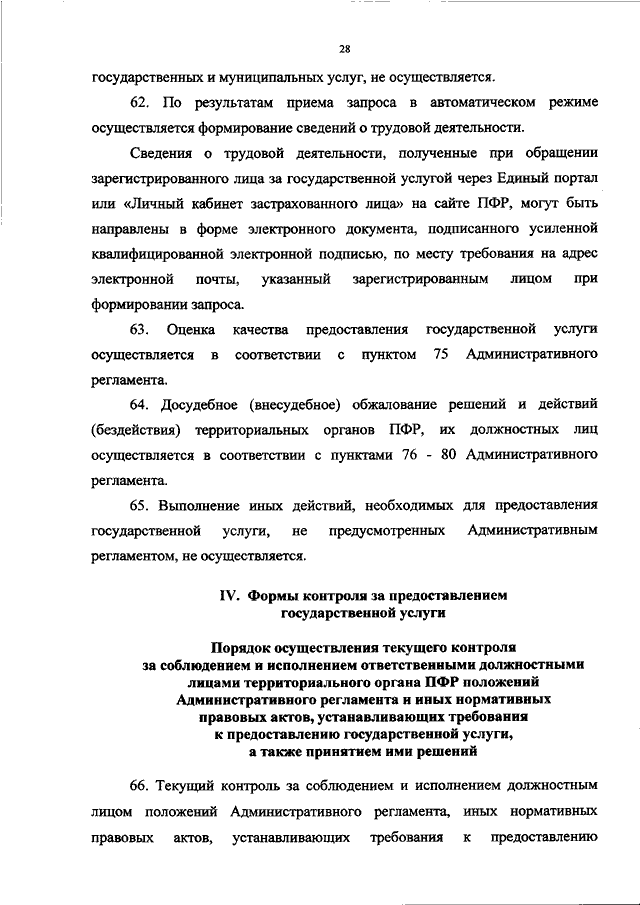 28

государственных и муниципальных услуг, не осуществляется.

62. По результатам приема запроса в автоматическом режиме осуществляется формирование сведений о трудовой деятельности.

Сведения о трудовой деятельности, полученные при обращении зарегистрированного лица за государственной услугой через Единый портал или «Личный кабинет застрахованного лица» на сайте ПФР, могут быть направлены в форме электронного документа, подписанного усиленной квалифицированной электронной подписью, по месту требования на адрес электронной почты, указанный зарегистрированным лицом при формировании запроса.

63. Оценка качества предоставления государственной услуги осуществляется в соответствии с пунктом 75 Административного регламента.

64. Досудебное (внесудебное) обжалование решений и действий (бездействия) территориальных органов ПФР, их должностных лиц осуществляется в соответствии с пунктами 76 - 80 Административного регламента.

65. Выполнение иных действий, необходимых для предоставления государственной услуги, не предусмотренных Административным регламентом, не осуществляется.

IV. Формы контроля за предоставлением государственной услуги

Порядок осуществления текущего контроля за соблюдением и исполнением ответственными должностными лицами территориального органа ПФР положений Административного регламента и иных нормативных правовых актов, устанавливающих требования к предоставлению государственной услуги, а также принятием ими решений

66. Текущий контроль за соблюдением и исполнением должностным лицом положений Административного регламента, иных нормативных правовых актов, устанавливающих требования к предоставлению